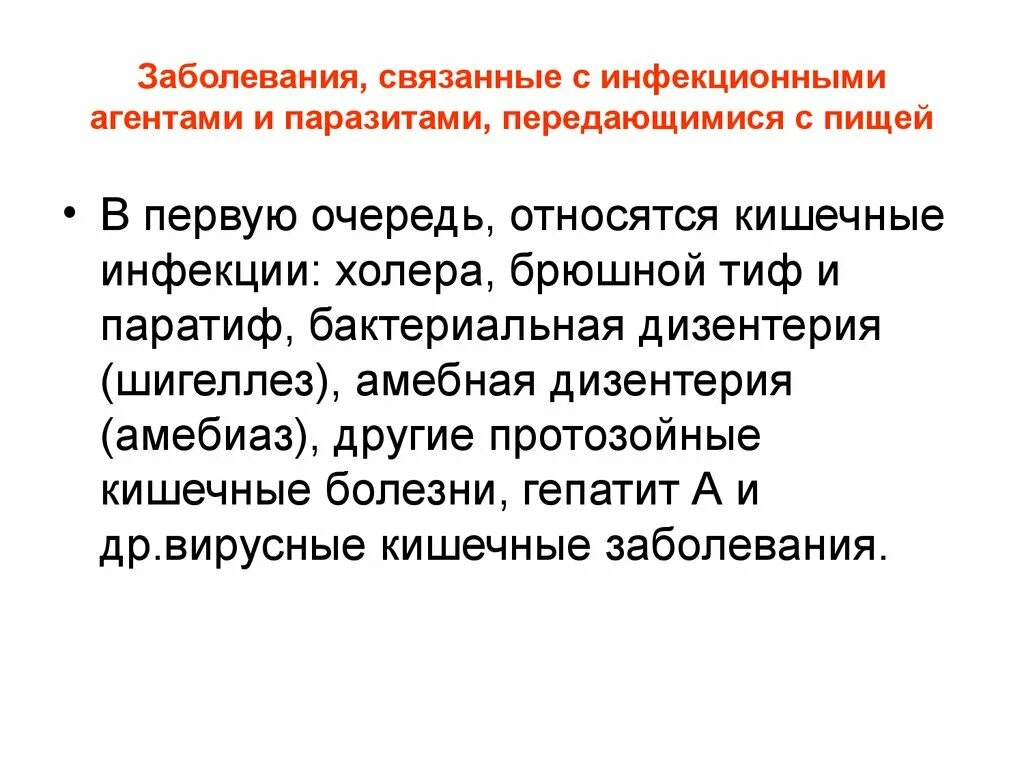 Заболевания, связанные с инфекционными агентами и паразитами, передающимися с пищей

• В первую очередь, относятся кишечные инфекции: холера, брюшной тиф и паратиф, бактериальная дизентерия (шигеллез), амебная дизентерия (амебиаз), другие протозойные кишечные болезни, гепатит А и др.вирусные кишечные заболевания.